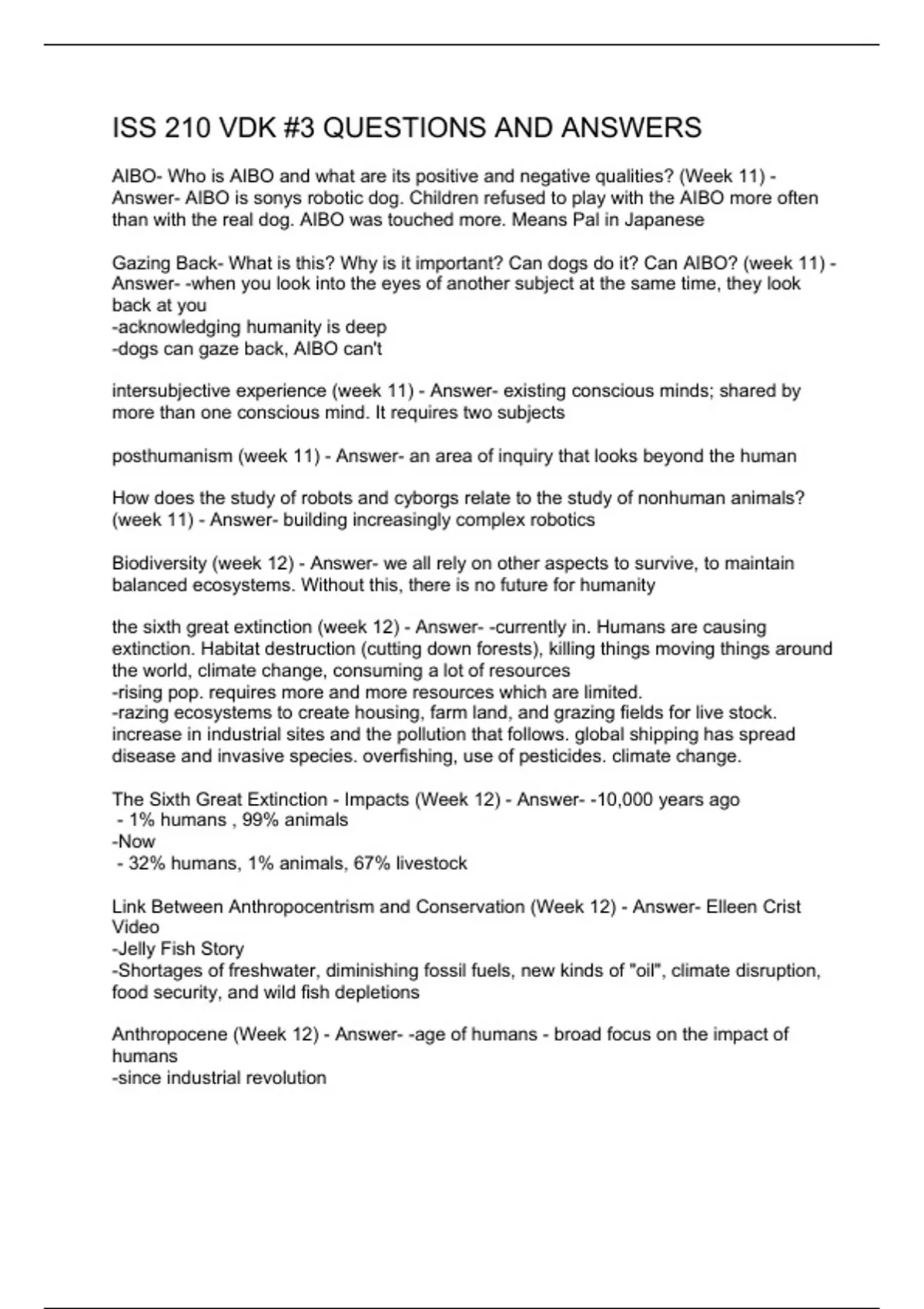 ISS 210 VDK #3 QUESTIONS AND ANSWERS

AIBO- Who is AIBO and what are its positive and negative qualities? (Week 11) - Answer- AIBO is sonys robotic dog. Children refused to play with the AIBO more often than with the real dog. AIBO was touched more. Means Pal in Japanese

Gazing Back- What is this? Why is it important? Can dogs do it? Can AIBO? (week 11) - Answer- -when you look into the eyes of another subject at the same time, they look back at you
-acknowledging humanity is deep
-dogs can gaze back, AIBO can't

intersubjective experience (week 11) - Answer- existing conscious minds; shared by more than one conscious mind. It requires two subjects

posthumanism (week 11) - Answer- an area of inquiry that looks beyond the human

How does the study of robots and cyborgs relate to the study of nonhuman animals? (week 11) - Answer- building increasingly complex robotics

Biodiversity (week 12) - Answer- we all rely on other aspects to survive, to maintain balanced ecosystems. Without this, there is no future for humanity

the sixth great extinction (week 12) - Answer- -currently in. Humans are causing extinction. Habitat destruction (cutting down forests), killing things moving things around the world, climate change, consuming a lot of resources
-rising pop. requires more and more resources which are limited.
-razing ecosystems to create housing, farm land, and grazing fields for live stock. increase in industrial sites and the pollution that follows. global shipping has spread disease and invasive species. overfishing, use of pesticides. climate change.

The Sixth Great Extinction - Impacts (Week 12) - Answer- -10,000 years ago
- 1% humans , 99% animals
-Now
- 32% humans, 1% animals, 67% livestock

Link Between Anthropocentrism and Conservation (Week 12) - Answer- Elleen Crist Video
-Jelly Fish Story
-Shortages of freshwater, diminishing fossil fuels, new kinds of "oil", climate disruption, food security, and wild fish depletions

Anthropocene (Week 12) - Answer- -age of humans - broad focus on the impact of humans
-since industrial revolution